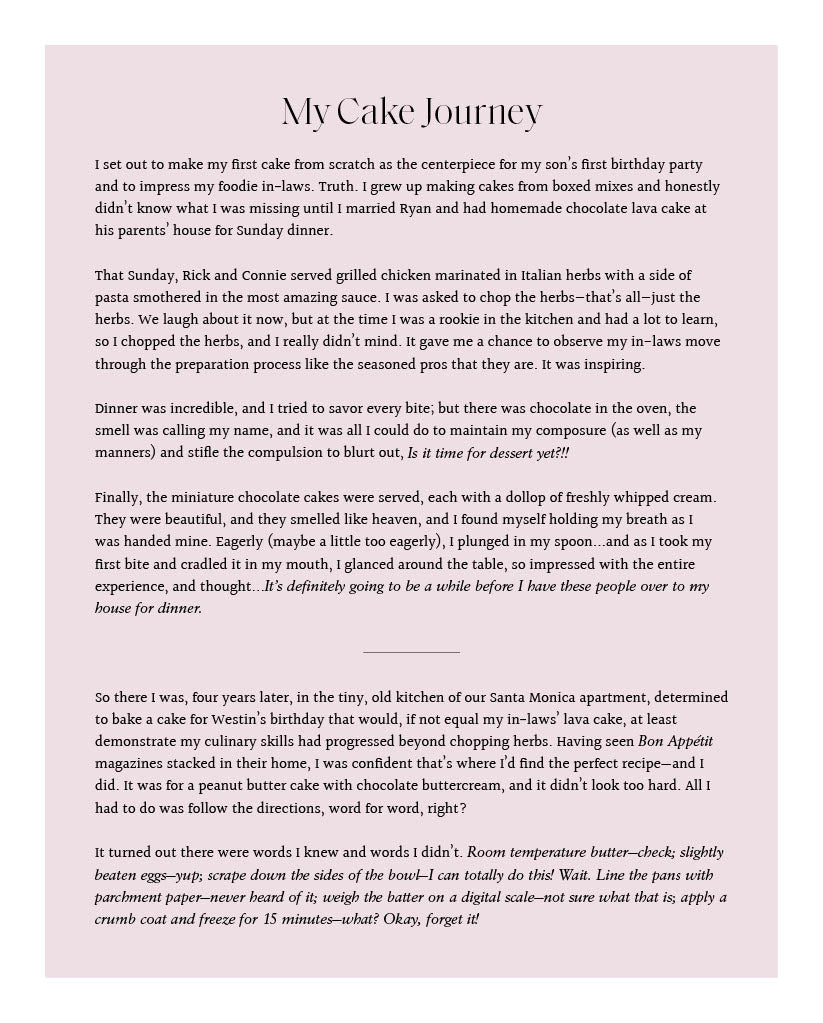 My Cake Journey

I set out to make my first cake from scratch as the centerpiece for my son's first birthday party and to impress my foodie in-laws. Truth. I grew up making cakes from boxed mixes and honestly didn't know what I was missing until I married Ryan and had homemade chocolate lava cake at his parents' house for Sunday dinner.

That Sunday, Rick and Connie served grilled chicken marinated in Italian herbs with a side of pasta smothered in the most amazing sauce. I was asked to chop the herbs—that's all—just the herbs. We laugh about it now, but at the time I was a rookie in the kitchen and had a lot to learn, so I chopped the herbs, and I really didn't mind. It gave me a chance to observe my in-laws move through the preparation process like the seasoned pros that they are. It was inspiring.

Dinner was incredible, and I tried to savor every bite; but there was chocolate in the oven, the smell was calling my name, and it was all I could do to maintain my composure (as well as my manners) and stifle the compulsion to blurt out, Is it time for dessert yet?!!

Finally, the miniature chocolate cakes were served, each with a dollop of freshly whipped cream. They were beautiful, and they smelled like heaven, and I found myself holding my breath as I was handed mine. Eagerly (maybe a little too eagerly), I plunged in my spoon...and as I took my first bite and cradled it in my mouth, I glanced around the table, so impressed with the entire experience, and thought...It's definitely going to be a while before I have these people over to my house for dinner.

So there I was, four years later, in the tiny, old kitchen of our Santa Monica apartment, determined to bake a cake for Westin's birthday that would, if not equal my in-laws' lava cake, at least demonstrate my culinary skills had progressed beyond chopping herbs. Having seen Bon Appétit magazines stacked in their home, I was confident that's where I'd find the perfect recipe—and I did. It was for a peanut butter cake with chocolate buttercream, and it didn't look too hard. All I had to do was follow the directions, word for word, right?

It turned out there were words I knew and words I didn't. Room temperature butter—check; slightly beaten eggs—yup; scrape down the sides of the bowl—I can totally do this! Wait. Line the pans with parchment paper—never heard of it; weigh the batter on a digital scale—not sure what that is; apply a crumb coat and freeze for 15 minutes—what? Okay, forget it!